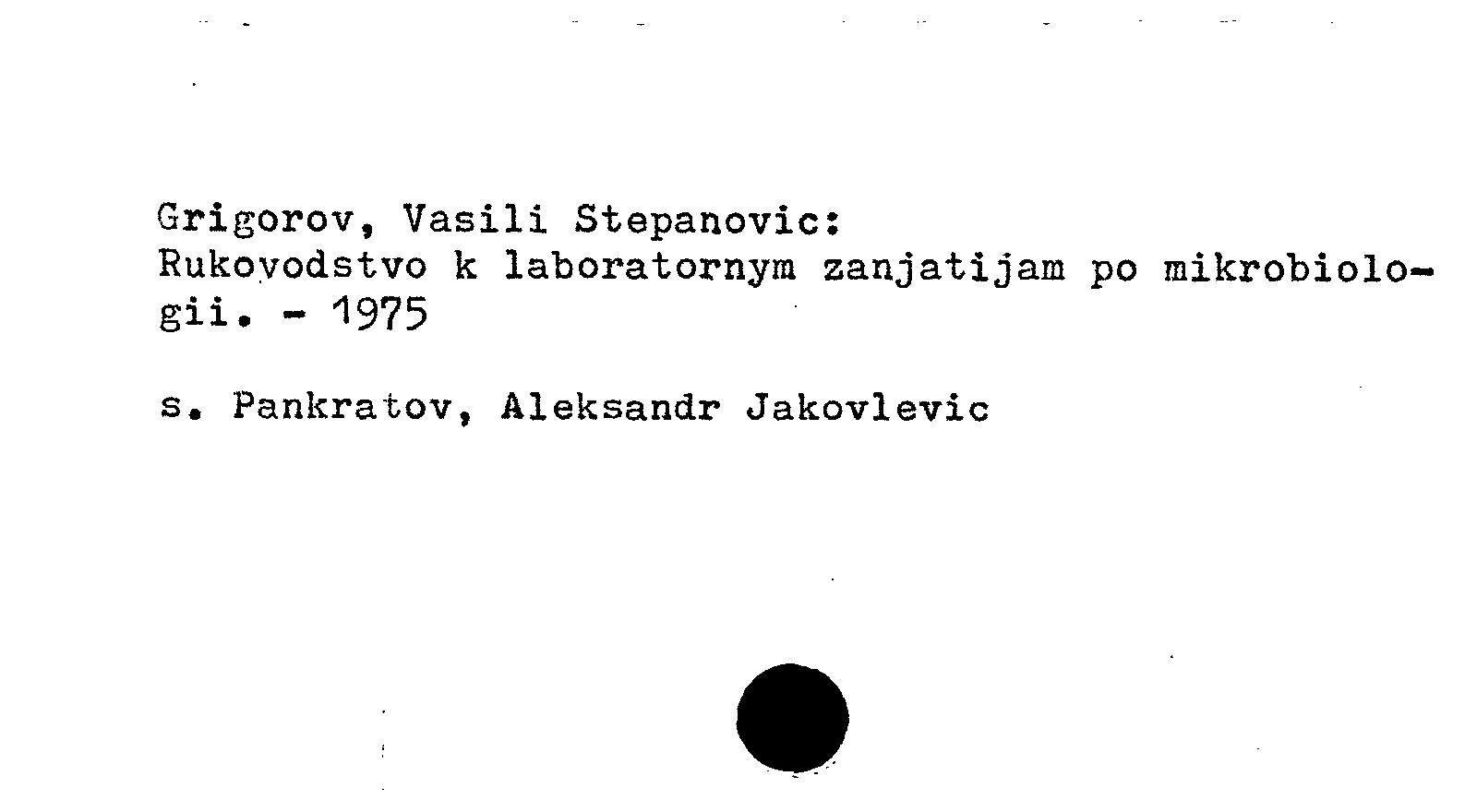 Grigorov, Vasili Stepanovic:
Rukovodstvo k laboratornym zanjatijam po mikrobiologii. - 1975

s. Pankratov, Aleksandr Jakovlevic